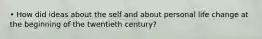 • How did ideas about the self and about personal life change at the beginning of the twentieth century?